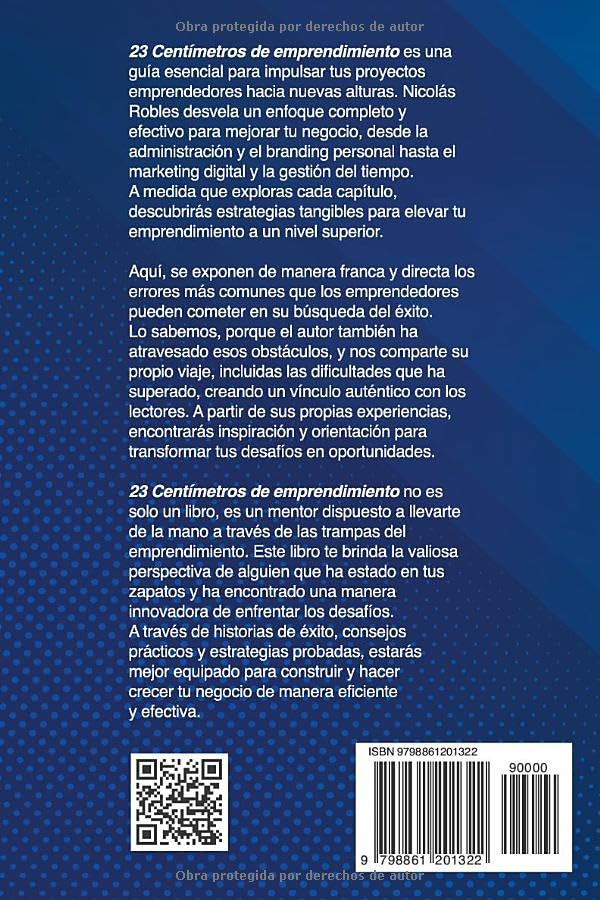 Obra protegida por derechos de autor

23 Centímetros de emprendimiento es una guía esencial para impulsar tus proyectos emprendedores hacia nuevas alturas. Nicolás Robles desvela un enfoque completo y efectivo para mejorar tu negocio, desde la administración y el branding personal hasta el marketing digital y la gestión del tiempo. A medida que exploras cada capítulo, descubrirás estrategias tangibles para elevar tu emprendimiento a un nivel superior.

Aquí, se exponen de manera franca y directa los errores más comunes que los emprendedores pueden cometer en su búsqueda del éxito. Lo sabemos, porque el autor también ha atravesado esos obstáculos, y nos comparte su propio viaje, incluidas las dificultades que ha superado, creando un vínculo auténtico con los lectores. A partir de sus propias experiencias, encontrarás inspiración y orientación para transformar tus desafíos en oportunidades.

23 Centímetros de emprendimiento no es solo un libro, es un mentor dispuesto a llevarte de la mano a través de las trampas del emprendimiento. Este libro te brinda la valiosa perspectiva de alguien que ha estado en tus zapatos y ha encontrado una manera innovadora de enfrentar los desafíos. A través de historias de éxito, consejos prácticos y estrategias probadas, estarás mejor equipado para construir y hacer crecer tu negocio de manera eficiente y efectiva.

ISBN 9798861201322

90000

9 798861 201322

Obra protegida por derechos de autor